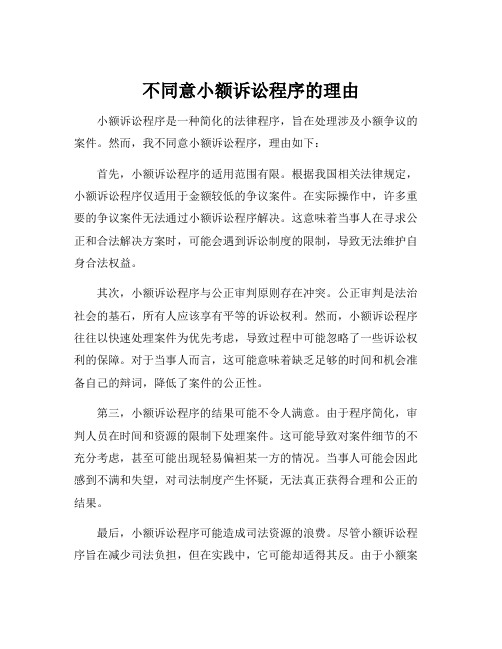 不同意小额诉讼程序的理由

小额诉讼程序是一种简化的法律程序，旨在处理涉及小额争议的案件。然而，我不同意小额诉讼程序，理由如下：

首先，小额诉讼程序的适用范围有限。根据我国相关法律规定，小额诉讼程序仅适用于金额较低的争议案件。在实际操作中，许多重要的争议案件无法通过小额诉讼程序解决。这意味着当事人在寻求公正和合法解决方案时，可能会遇到诉讼制度的限制，导致无法维护自身合法权益。

其次，小额诉讼程序与公正审判原则存在冲突。公正审判是法治社会的基石，所有人应该享有平等的诉讼权利。然而，小额诉讼程序往往以快速处理案件为优先考虑，导致过程中可能忽略了一些诉讼权利的保障。对于当事人而言，这可能意味着缺乏足够的时间和机会准备自己的辩词，降低了案件的公正性。

第三，小额诉讼程序的结果可能不令人满意。由于程序简化，审判人员在时间和资源的限制下处理案件。这可能导致对案件细节的不充分考虑，甚至可能出现轻易偏袒某一方的情况。当事人可能会因此感到不满和失望，对司法制度产生怀疑，无法真正获得合理和公正的结果。

最后，小额诉讼程序可能造成司法资源的浪费。尽管小额诉讼程序旨在减少司法负担，但在实践中，它可能却适得其反。由于小额案